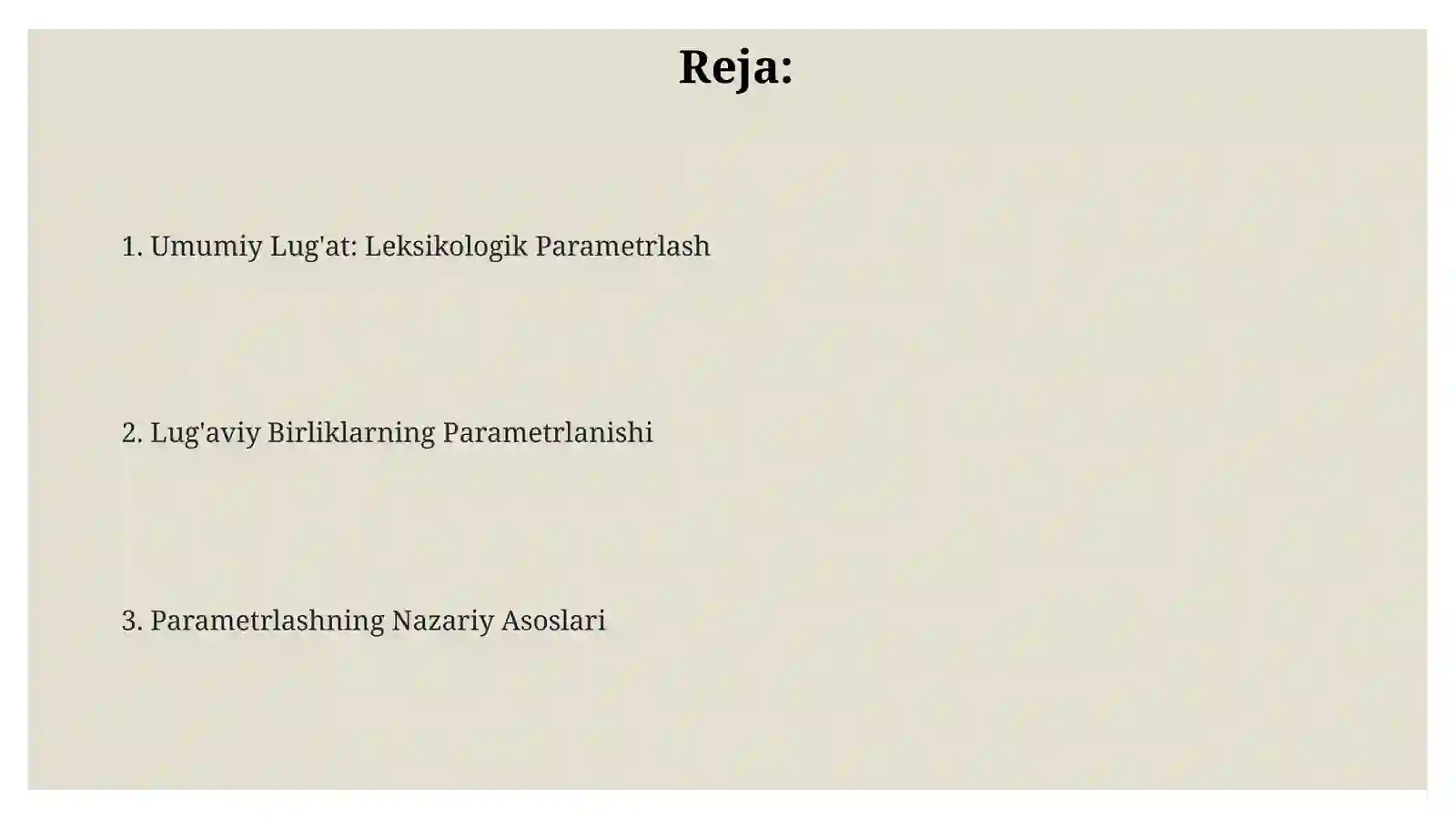 Reja:

1. Umumiy Lug'at: Leksikologik Parametrlash

2. Lug'aviy Birliklarning Parametrlanishi

3. Parametrlashning Nazariy Asoslari